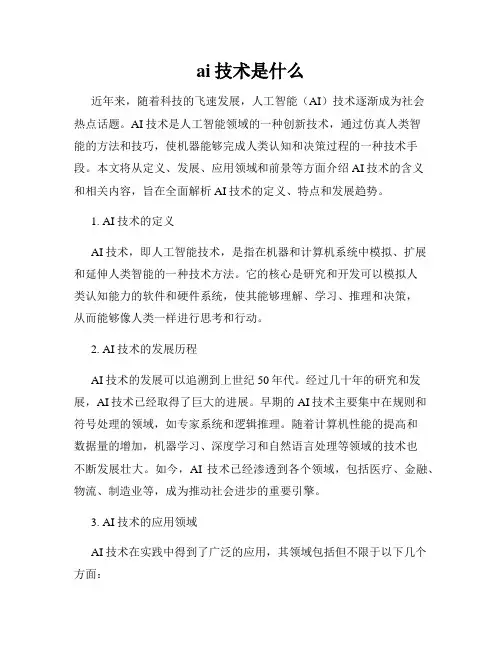 ai 技术是什么

近年来，随着科技的飞速发展，人工智能（AI）技术逐渐成为社会热点话题。AI 技术是人工智能领域的一种创新技术，通过仿真人类智能的方法和技巧，使机器能够完成人类认知和决策过程的一种技术手段。本文将从定义、发展、应用领域和前景等方面介绍 AI 技术的含义和相关内容，旨在全面解析 AI 技术的定义、特点和发展趋势。

1. AI 技术的定义

AI 技术，即人工智能技术，是指在机器和计算机系统中模拟、扩展和延伸人类智能的一种技术方法。它的核心是研究和开发可以模拟人类认知能力的软件和硬件系统，使其能够理解、学习、推理和决策，从而能够像人类一样进行思考和行动。

2. AI 技术的发展历程

AI 技术的发展可以追溯到上世纪 50 年代。经过几十年的研究和发展，AI 技术已经取得了巨大的进展。早期的 AI 技术主要集中在规则和符号处理的领域，如专家系统和逻辑推理。随着计算机性能的提高和数据量的增加，机器学习、深度学习和自然语言处理等领域的技术也不断发展壮大。如今，AI 技术已经渗透到各个领域，包括医疗、金融、物流、制造业等，成为推动社会进步的重要引擎。

3. AI 技术的应用领域

AI 技术在实践中得到了广泛的应用，其领域包括但不限于以下几个方面：